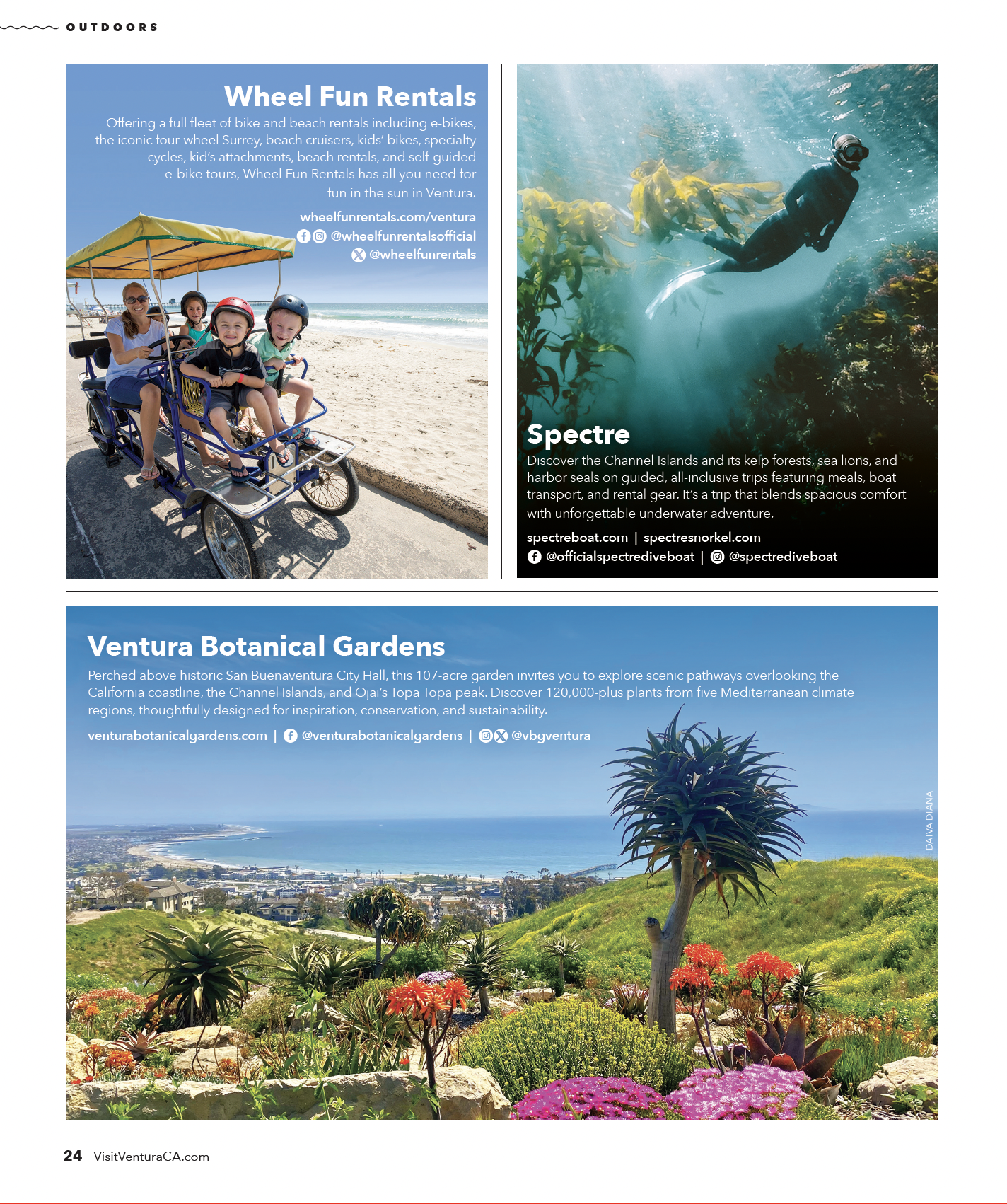 OUTDOORS

Wheel Fun Rentals

Offering a full fleet of bike and beach rentals including e-bikes, the iconic four-wheel Surrey, beach cruisers, kids' bikes, specialty cycles, kid's attachments, beach rentals, and self-guided e-bike tours, Wheel Fun Rentals has all you need for fun in the sun in Ventura.

wheelfunrentals.com/ventura
@wheelfunrentalsofficial
@wheelfunrentals

Spectre

Discover the Channel Islands and its kelp forests, sea lions, and harbor seals on guided, all-inclusive trips featuring meals, boat transport, and rental gear. It's a trip that blends spacious comfort with unforgettable underwater adventure.

spectreboat.com | spectresnorkel.com
@officialspectrediveboat | @spectrediveboat

Ventura Botanical Gardens

Perched above historic San Buenaventura City Hall, this 107-acre garden invites you to explore scenic pathways overlooking the California coastline, the Channel Islands, and Ojai's Topa Topa peak. Discover 120,000-plus plants from five Mediterranean climate regions, thoughtfully designed for inspiration, conservation, and sustainability.

venturabotanicalgardens.com | @venturabotanicalgardens | @vbgventura

DAIVA DIANA

24 VisitVenturaCA.com